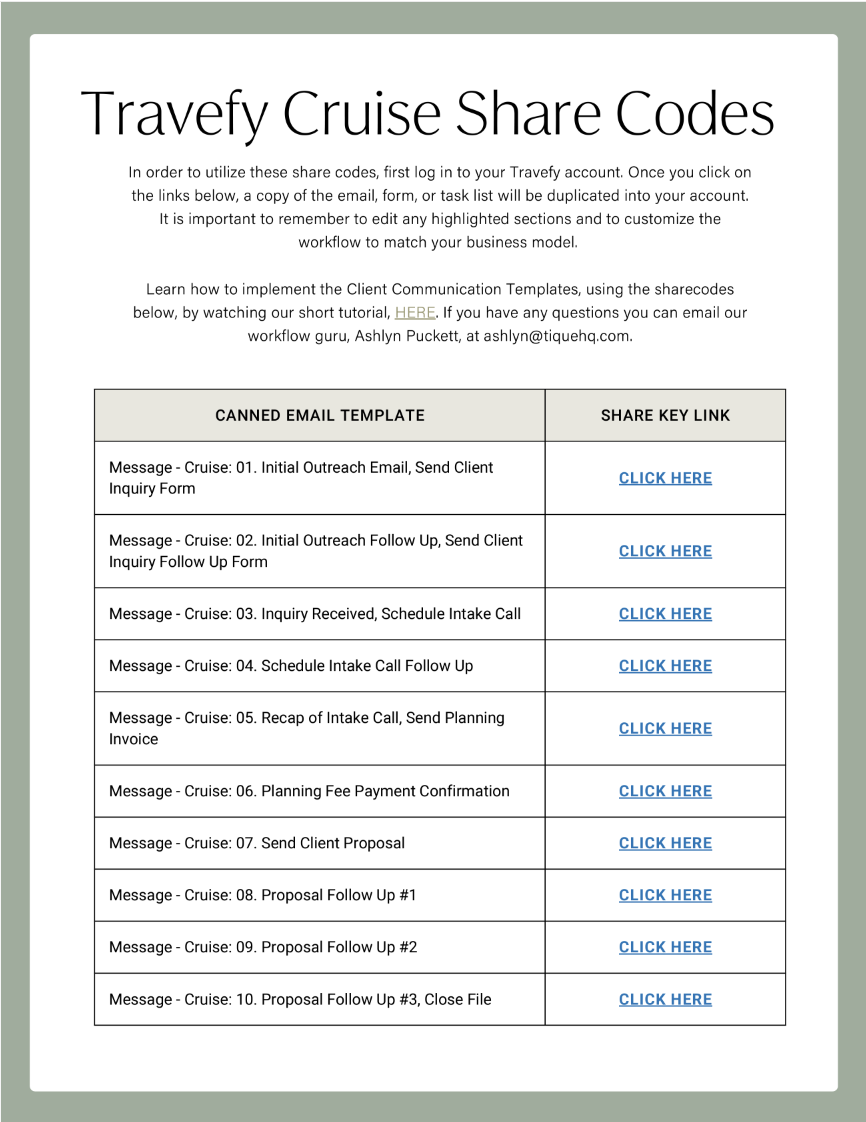 Travefy Cruise Share Codes

In order to utilize these share codes, first log in to your Travefy account. Once you click on the links below, a copy of the email, form, or task list will be duplicated into your account. It is important to remember to edit any highlighted sections and to customize the workflow to match your business model.

Learn how to implement the Client Communication Templates, using the sharecodes below, by watching our short tutorial, HERE. If you have any questions you can email our workflow guru, Ashlyn Puckett, at ashlyn@tiquehq.com.

| CANNED EMAIL TEMPLATE | SHARE KEY LINK |
|---|---|
| Message - Cruise: 01. Initial Outreach Email, Send Client Inquiry Form | CLICK HERE |
| Message - Cruise: 02. Initial Outreach Follow Up, Send Client Inquiry Follow Up Form | CLICK HERE |
| Message - Cruise: 03. Inquiry Received, Schedule Intake Call | CLICK HERE |
| Message - Cruise: 04. Schedule Intake Call Follow Up | CLICK HERE |
| Message - Cruise: 05. Recap of Intake Call, Send Planning Invoice | CLICK HERE |
| Message - Cruise: 06. Planning Fee Payment Confirmation | CLICK HERE |
| Message - Cruise: 07. Send Client Proposal | CLICK HERE |
| Message - Cruise: 08. Proposal Follow Up #1 | CLICK HERE |
| Message - Cruise: 09. Proposal Follow Up #2 | CLICK HERE |
| Message - Cruise: 10. Proposal Follow Up #3, Close File | CLICK HERE |